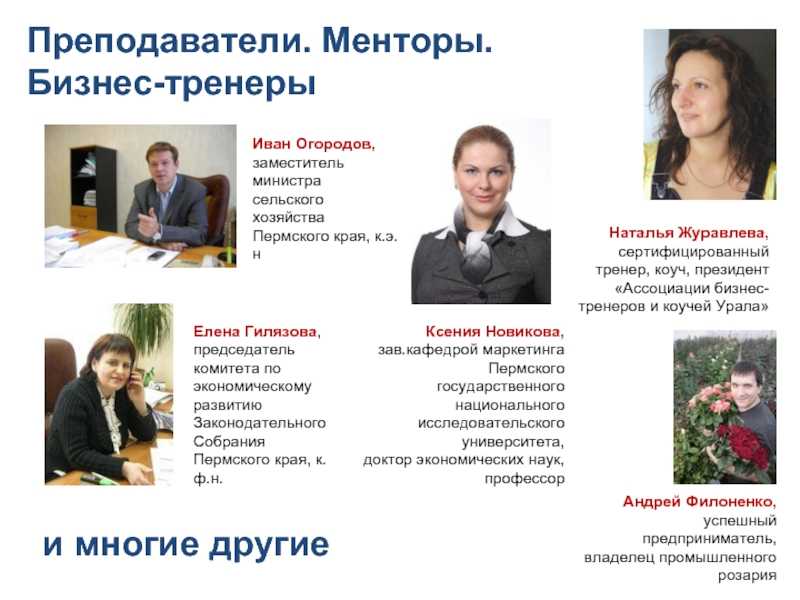 Преподаватели. Менторы. Бизнес-тренеры

Иван Огородов, заместитель министра сельского хозяйства Пермского края, к.э.н

Наталья Журавлева, сертифицированный тренер, коуч, президент «Ассоциации бизнес-тренеров и коучей Урала»

Елена Гилязова, председатель комитета по экономическому развитию Законодательного Собрания Пермского края, к.ф.н.

Ксения Новикова, зав.кафедрой маркетинга Пермского государственного национального исследовательского университета, доктор экономических наук, профессор

Андрей Филоненко, успешный предприниматель, владелец промышленного розария

и многие другие